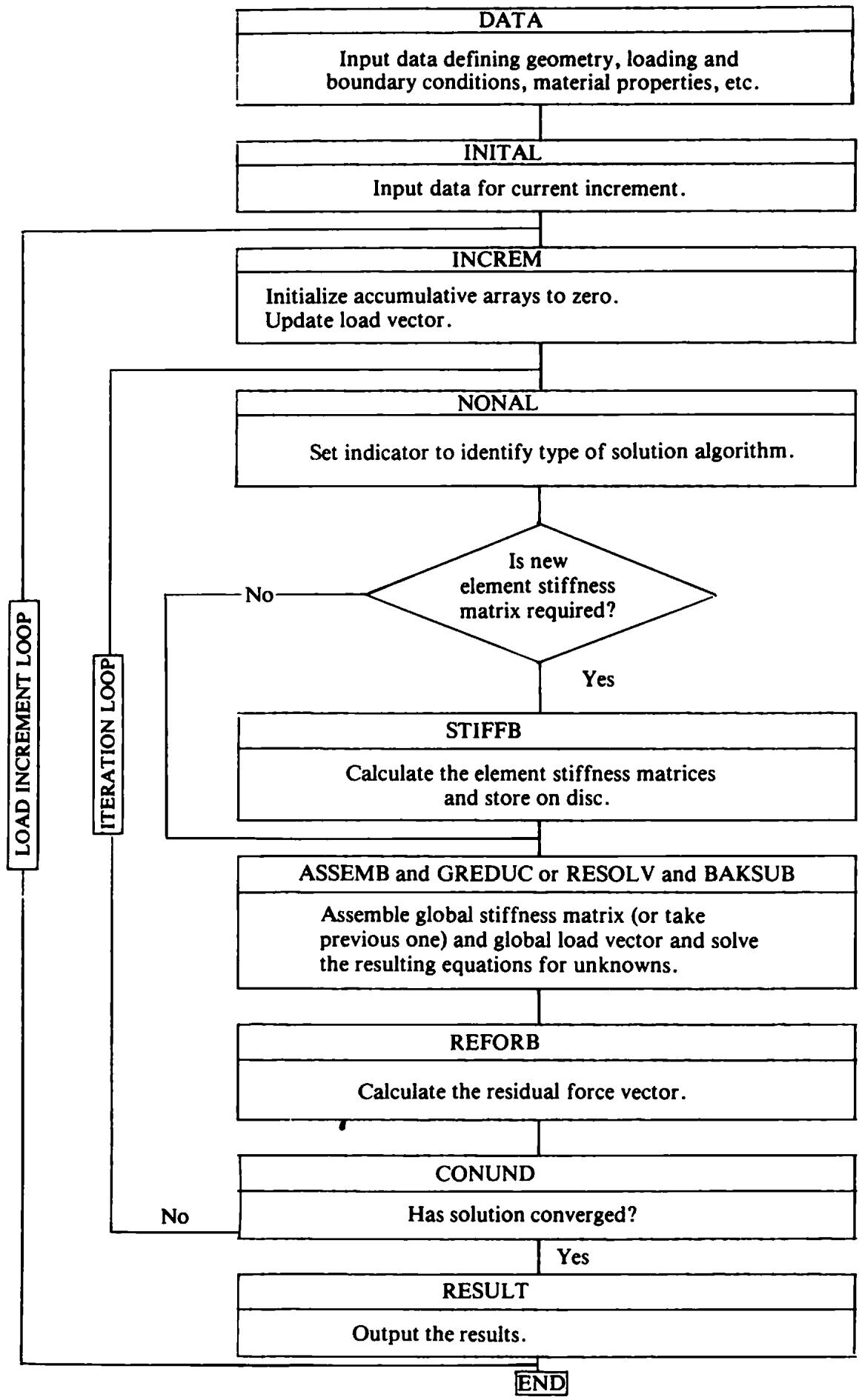 DATA

Input data defining geometry, loading and boundary conditions, material properties, etc.

INITAL

Input data for current increment.

INCREM

Initialize accumulative arrays to zero.
Update load vector.

NONAL

Set indicator to identify type of solution algorithm.

Is new element stiffness matrix required?

No

Yes

STIFFB

Calculate the element stiffness matrices and store on disc.

ASSEMB and GREDUC or RESOLV and BAKSUB

Assemble global stiffness matrix (or take previous one) and global load vector and solve the resulting equations for unknowns.

REFORB

Calculate the residual force vector.

CONUND

Has solution converged?

No

Yes

RESULT

Output the results.

END

LOAD INCREMENT LOOP

ITERATION LOOP